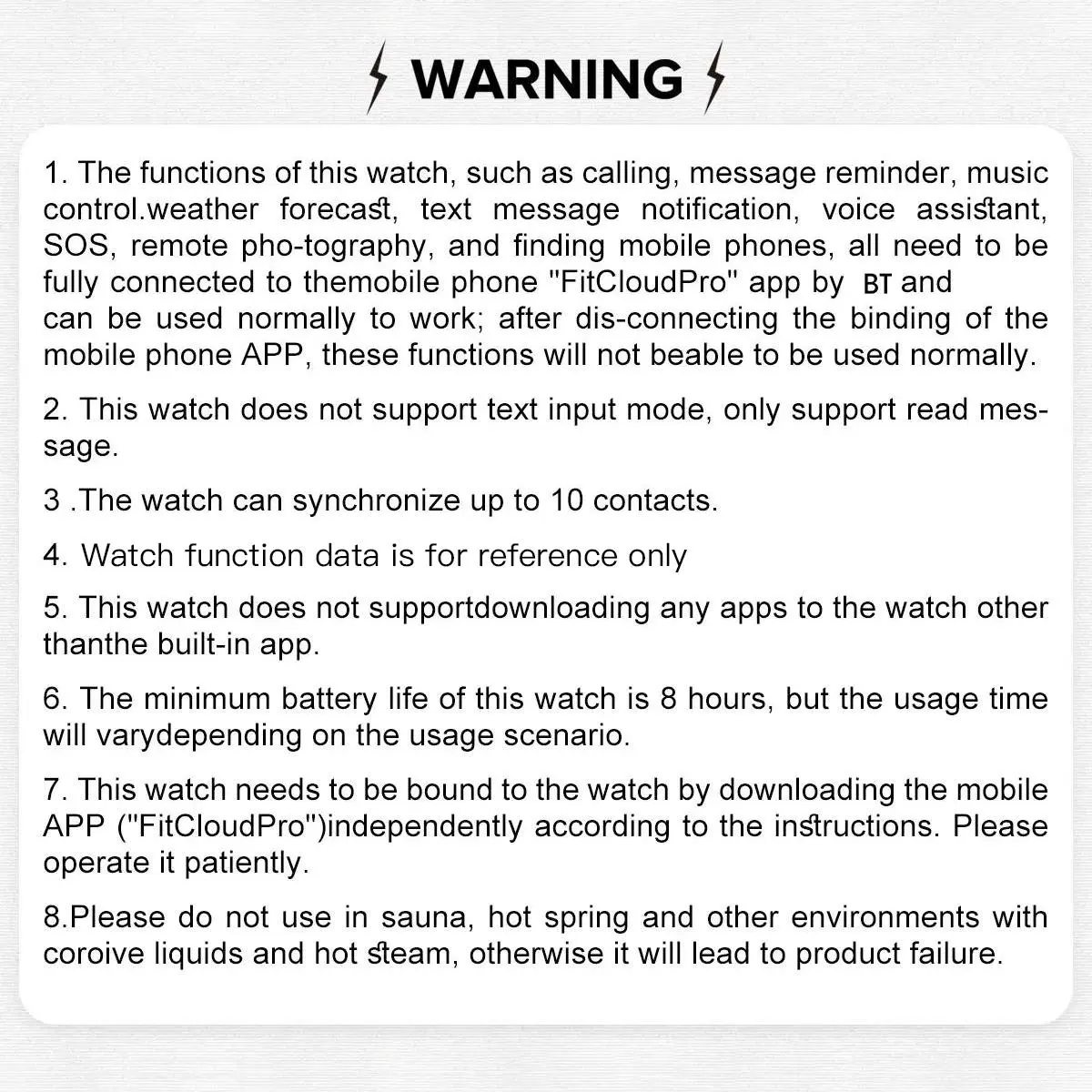 WARNING

1. The functions of this watch, such as calling, message reminder, music control.weather forecast, text message notification, voice assistant, SOS, remote pho-tography, and finding mobile phones, all need to be fully connected to themobile phone "FitCloudPro" app by BT and can be used normally to work; after dis-connecting the binding of the mobile phone APP, these functions will not beable to be used normally.

2. This watch does not support text input mode, only support read message.

3 .The watch can synchronize up to 10 contacts.

4. Watch function data is for reference only

5. This watch does not supportdownloading any apps to the watch other thanthe built-in app.

6. The minimum battery life of this watch is 8 hours, but the usage time will varydepending on the usage scenario.

7. This watch needs to be bound to the watch by downloading the mobile APP ("FitCloudPro")independently according to the instructions. Please operate it patiently.

8.Please do not use in sauna, hot spring and other environments with coroive liquids and hot steam, otherwise it will lead to product failure.